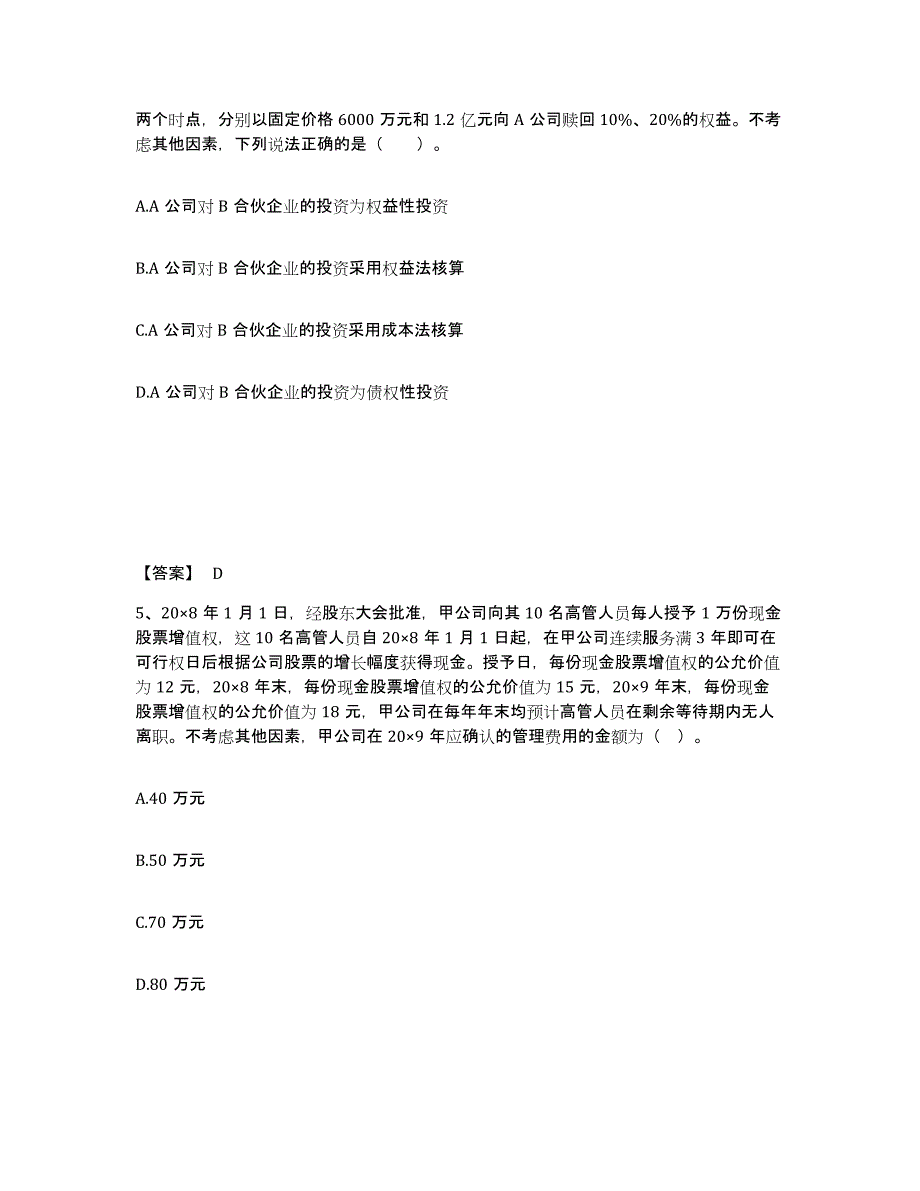 两个时点，分别以固定价格 6000 万元和 1.2 亿元向 A 公司赎回 10%、20%的权益。不考虑其他因素，下列说法正确的是（　　）。

A.A 公司对 B 合伙企业的投资为权益性投资

B.A 公司对 B 合伙企业的投资采用权益法核算

C.A 公司对 B 合伙企业的投资采用成本法核算

D.A 公司对 B 合伙企业的投资为债权性投资

【答案】 D

5、20×8 年 1 月 1 日，经股东大会批准，甲公司向其 10 名高管人员每人授予 1 万份现金股票增值权，这 10 名高管人员自 20×8 年 1 月 1 日起，在甲公司连续服务满 3 年即可在可行权日后根据公司股票的增长幅度获得现金。授予日，每份现金股票增值权的公允价值为 12 元，20×8 年末，每份现金股票增值权的公允价值为 15 元，20×9 年末，每份现金股票增值权的公允价值为 18 元，甲公司在每年年末均预计高管人员在剩余等待期内无人离职。不考虑其他因素，甲公司在 20×9 年应确认的管理费用的金额为（ ）。

A.40 万元

B.50 万元

C.70 万元

D.80 万元